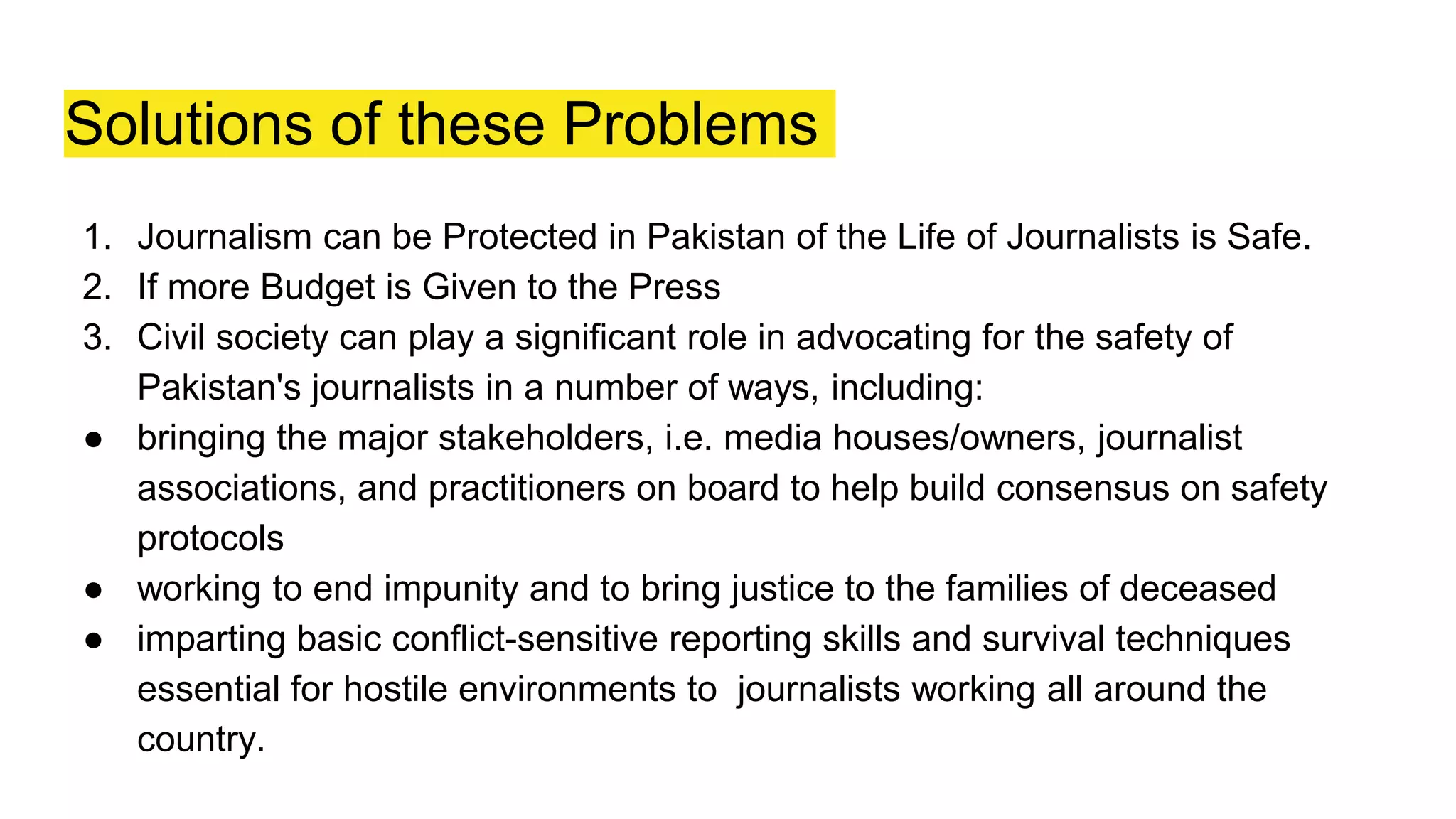 Solutions of these Problems

1. Journalism can be Protected in Pakistan of the Life of Journalists is Safe.
2. If more Budget is Given to the Press
3. Civil society can play a significant role in advocating for the safety of Pakistan's journalists in a number of ways, including:
● bringing the major stakeholders, i.e. media houses/owners, journalist associations, and practitioners on board to help build consensus on safety protocols
● working to end impunity and to bring justice to the families of deceased
● imparting basic conflict-sensitive reporting skills and survival techniques essential for hostile environments to journalists working all around the country.